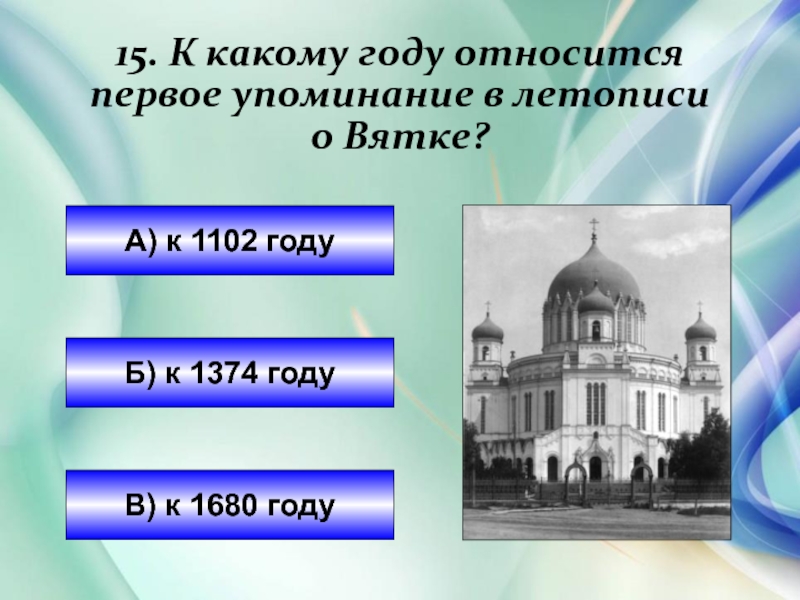 15. К какому году относится первое упоминание в летописи о Вятке?

А) к 1102 году

Б) к 1374 году

В) к 1680 году